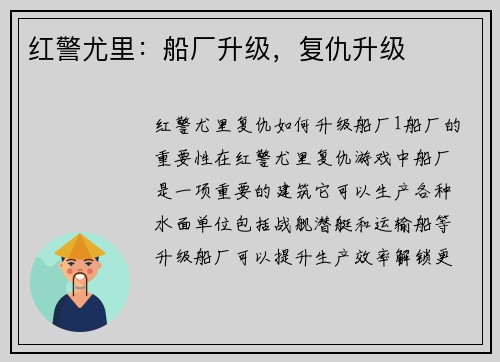 红警尤里：船厂升级，复仇升级

红警尤里复仇如何升级船厂1船厂的重要性在红警尤里复仇游戏中船厂是一项重要的建筑它可以生产各种水面单位包括战舰潜艇和运输船等升级船厂可以提升生产效率解锁更